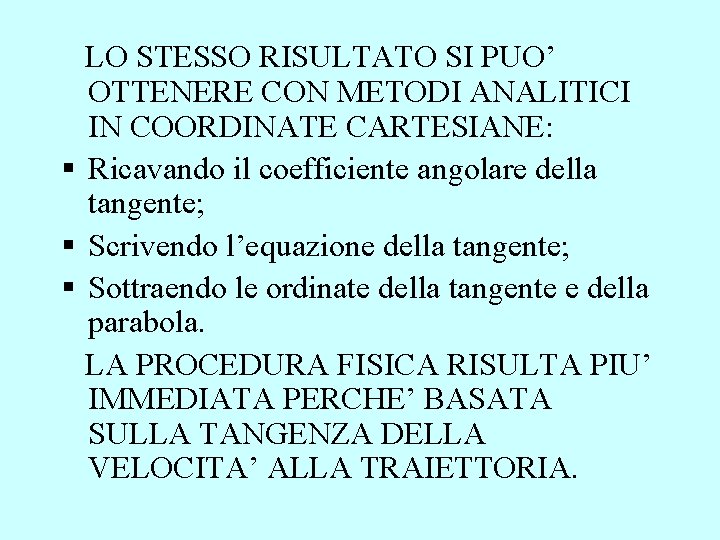 LO STESSO RISULTATO SI PUO’ OTTENERE CON METODI ANALITICI IN COORDINATE CARTESIANE:

▪ Ricavando il coefficiente angolare della tangente;
▪ Scrivendo l’equazione della tangente;
▪ Sottraendo le ordinate della tangente e della parabola.

LA PROCEDURA FISICA RISULTA PIU’ IMMEDIATA PERCHE’ BASATA SULLA TANGENZA DELLA VELOCITA’ ALLA TRAIETTORIA.